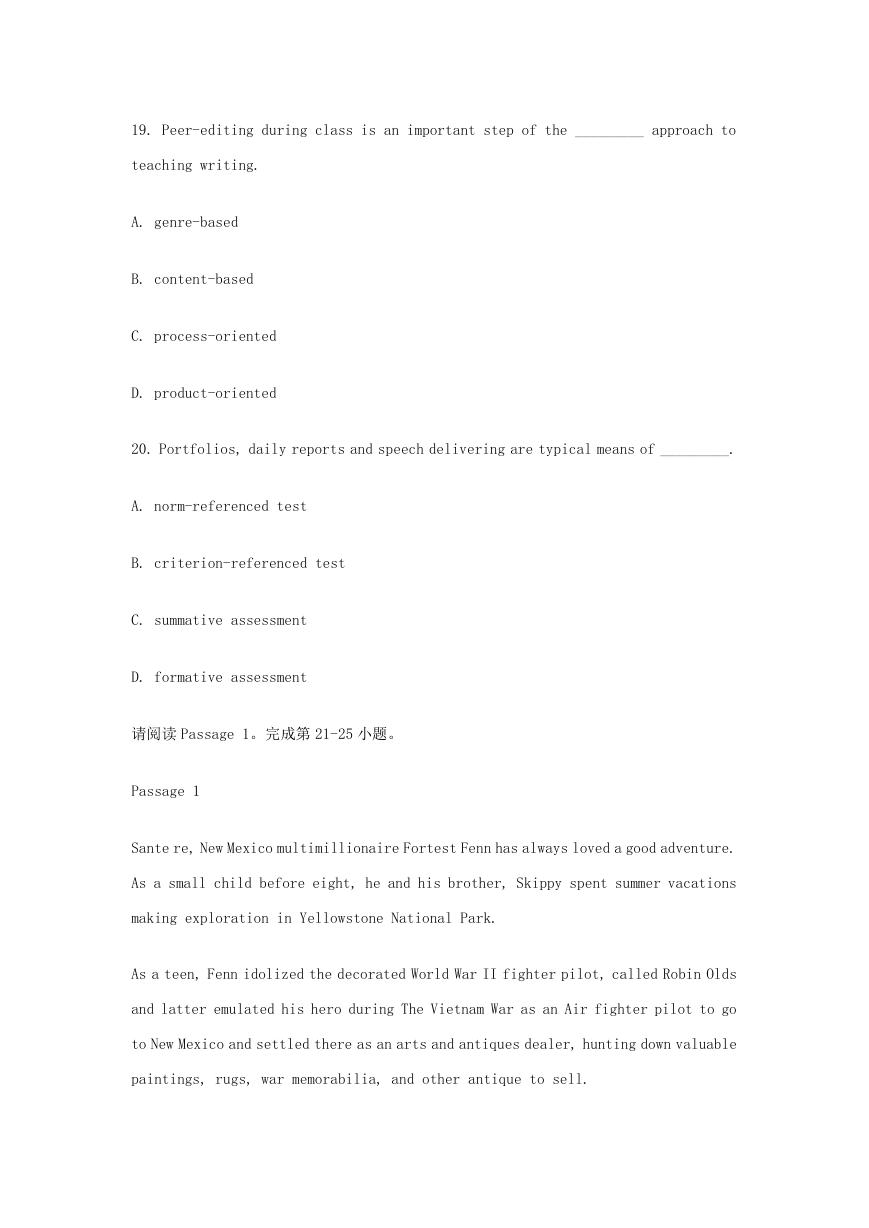 19. Peer-editing during class is an important step of the _________ approach to teaching writing.

A. genre-based

B. content-based

C. process-oriented

D. product-oriented

20. Portfolios, daily reports and speech delivering are typical means of _________.

A. norm-referenced test

B. criterion-referenced test

C. summative assessment

D. formative assessment

请阅读 Passage 1。完成第 21-25 小题。

Passage 1

Sante re, New Mexico multimillionaire Fortest Fenn has always loved a good adventure. As a small child before eight, he and his brother, Skippy spent summer vacations making exploration in Yellowstone National Park.

As a teen, Fenn idolized the decorated World War II fighter pilot, called Robin Olds and latter emulated his hero during The Vietnam War as an Air fighter pilot to go to New Mexico and settled there as an arts and antiques dealer, hunting down valuable paintings, rugs, war memorabilia, and other antique to sell.